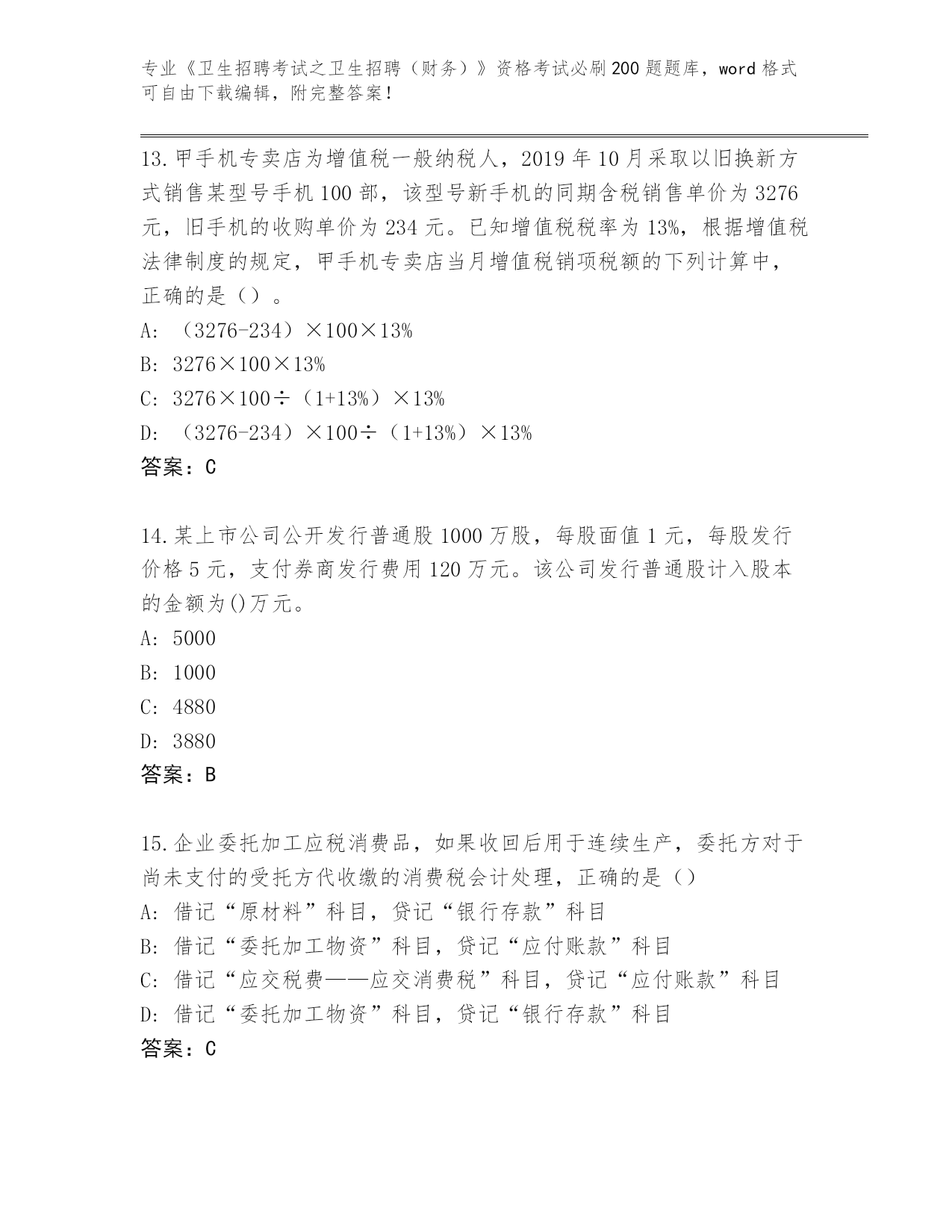 专业《卫生招聘考试之卫生招聘（财务）》资格考试必刷200题题库，word格式可自由下载编辑，附完整答案！

13.甲手机专卖店为增值税一般纳税人，2019年10月采取以旧换新方式销售某型号手机100部，该型号新手机的同期含税销售单价为3276元，旧手机的收购单价为234元。已知增值税税率为13%，根据增值税法律制度的规定，甲手机专卖店当月增值税销项税额的下列计算中，正确的是（）。
A: （3276-234）×100×13%
B: 3276×100×13%
C: 3276×100÷（1+13%）×13%
D: （3276-234）×100÷（1+13%）×13%
答案：C

14.某上市公司公开发行普通股1000万股，每股面值1元，每股发行价格5元，支付券商发行费用120万元。该公司发行普通股计入股本的金额为()万元。
A: 5000
B: 1000
C: 4880
D: 3880
答案：B

15.企业委托加工应税消费品，如果收回后用于连续生产，委托方对于尚未支付的受托方代收缴的消费税会计处理，正确的是（）
A: 借记“原材料”科目，贷记“银行存款”科目
B: 借记“委托加工物资”科目，贷记“应付账款”科目
C: 借记“应交税费——应交消费税”科目，贷记“应付账款”科目
D: 借记“委托加工物资”科目，贷记“银行存款”科目
答案：C